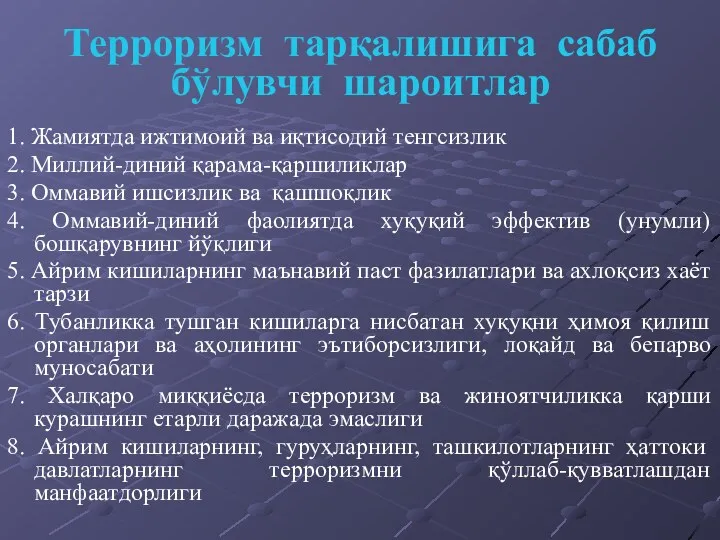 Терроризм тарқалишига сабаб бўлувчи шароитлар

1. Жамиятда ижтимоий ва иқтисодий тенгсизлик
2. Миллий-диний қарама-қаршиликлар
3. Оммавий ишсизлик ва қашшоқлик
4. Оммавий-диний фаолиятда хуқуқий эффектив (унумли) бошқарувнинг йўқлиги
5. Айрим кишиларнинг маънавий паст фазилатлари ва ахлоқсиз хаёт тарзи
6. Тубанликка тушган кишиларга нисбатан хуқуқни ҳимоя қилиш органлари ва аҳолининг эътиборсизлиги, лоқайд ва бепарво муносабати
7. Халқаро миққиёсда терроризм ва жиноятчиликка қарши курашнинг етарли даражада эмаслиги
8. Айрим кишиларнинг, гуруҳларнинг, ташкилотларнинг ҳаттоки давлатларнинг терроризмни қўллаб-қувватлашдан манфаатдорлиги